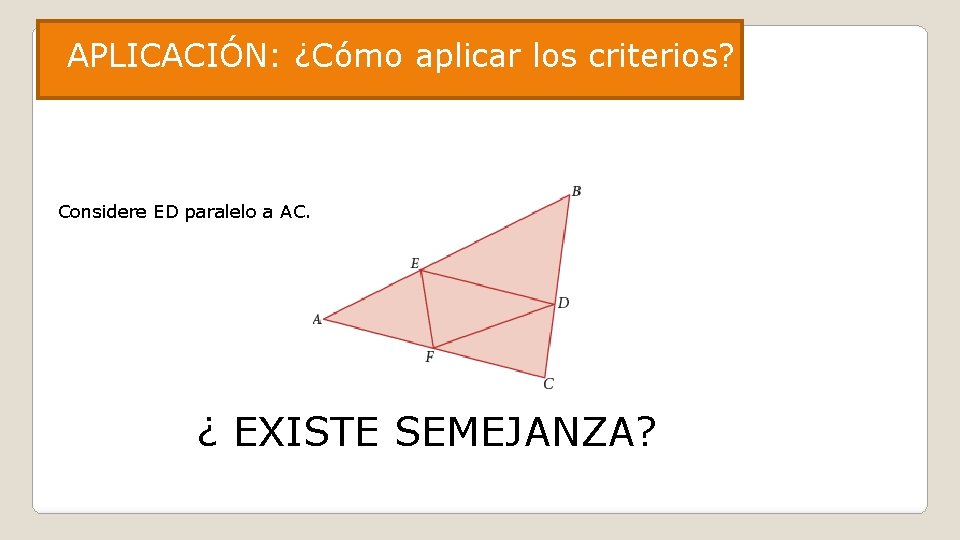 APLICACIÓN: ¿Cómo aplicar los criterios?

Considere ED paralelo a AC.

B
E
D
A
F
C

¿ EXISTE SEMEJANZA?